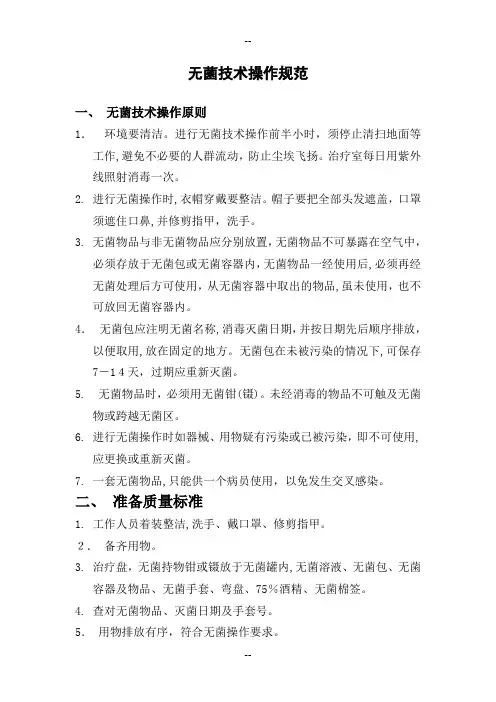 --

无菌技术操作规范

一、 无菌技术操作原则

1. 环境要清洁。进行无菌技术操作前半小时，须停止清扫地面等工作，避免不必要的人群流动，防止尘埃飞扬。治疗室每日用紫外线照射消毒一次。

2. 进行无菌操作时，衣帽穿戴要整洁。帽子要把全部头发遮盖，口罩须遮住口鼻，并修剪指甲，洗手。

3. 无菌物品与非无菌物品应分别放置，无菌物品不可暴露在空气中，必须存放于无菌包或无菌容器内，无菌物品一经使用后，必须再经无菌处理后方可使用，从无菌容器中取出的物品，虽未使用，也不可放回无菌容器内。

4. 无菌包应注明无菌名称，消毒灭菌日期，并按日期先后顺序排放，以便取用，放在固定的地方。无菌包在未被污染的情况下，可保存7－14天，过期应重新灭菌。

5. 无菌物品时，必须用无菌钳(镊)。未经消毒的物品不可触及无菌物或跨越无菌区。

6. 进行无菌操作时如器械、用物疑有污染或已被污染，即不可使用，应更换或重新灭菌。

7. 一套无菌物品，只能供一个病员使用，以免发生交叉感染。

二、 准备质量标准

1. 工作人员着装整洁，洗手、戴口罩、修剪指甲。

2. 备齐用物。

3. 治疗盘，无菌持物钳或镊放于无菌罐内，无菌溶液、无菌包、无菌容器及物品、无菌手套、弯盘、75%酒精、无菌棉签。

4. 查对无菌物品、灭菌日期及手套号。

5. 用物排放有序，符合无菌操作要求。

--